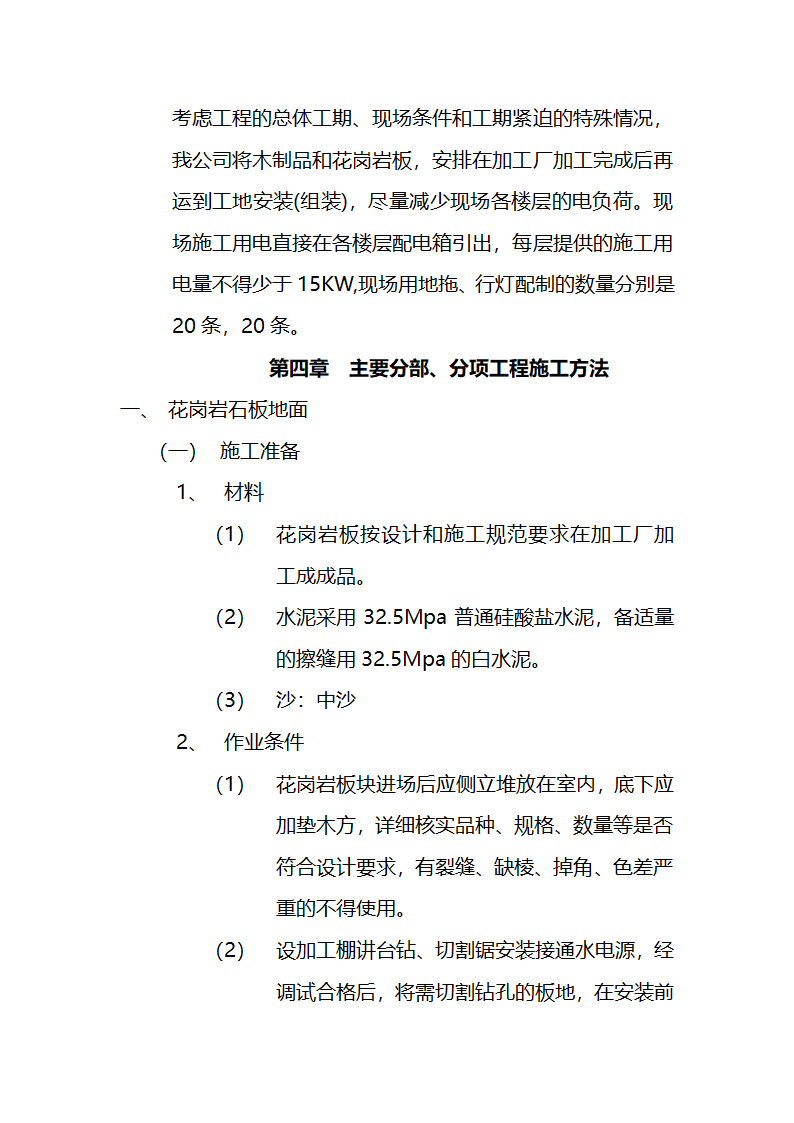 考虑工程的总体工期、现场条件和工期紧迫的特殊情况，我公司将木制品和花岗岩板，安排在加工厂加工完成后再运到工地安装(组装)，尽量减少现场各楼层的电负荷。现场施工用电直接在各楼层配电箱引出，每层提供的施工用电量不得少于 15KW,现场用地拖、行灯配制的数量分别是 20 条，20 条。

第四章　主要分部、分项工程施工方法

一、　花岗岩石板地面

(一)　施工准备

1、　材料

(1)　花岗岩板按设计和施工规范要求在加工厂加工成成品。

(2)　水泥采用 32.5Mpa 普通硅酸盐水泥，备适量的擦缝用 32.5Mpa 的白水泥。

(3)　沙：中沙

2、　作业条件

(1)　花岗岩板块进场后应侧立堆放在室内，底下应加垫木方，详细核实品种、规格、数量等是否符合设计要求，有裂缝、缺棱、掉角、色差严重的不得使用。

(2)　设加工棚讲台钻、切割锯安装接通水电源，经调试合格后，将需切割钻孔的板地，在安装前